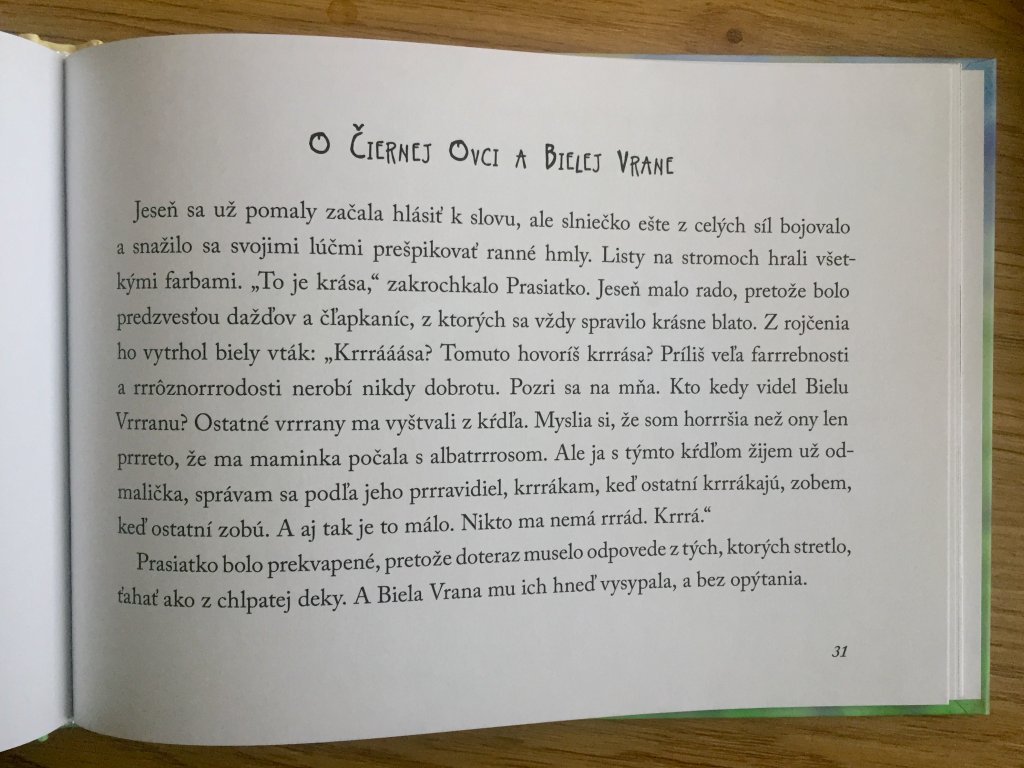 O Čiernej Ovci a Bielej Vrane

Jeseň sa už pomaly začala hlásiť k slovu, ale slniečko ešte z celých síl bojovalo a snažilo sa svojimi lúčmi prešpikovať ranné hmly. Listy na stromoch hrali všetkými farbami. „To je krása," zakrochkalo Prasiatko. Jeseň malo rado, pretože bolo predzvesťou dažďov a čľapkaníc, z ktorých sa vždy spravilo krásne blato. Z rojčenia ho vytrhol biely vták: „Krrrááása? Tomuto hovoríš krrrása? Príliš veľa farrrebnosti a rrrôznorrrodosti nerobí nikdy dobrotu. Pozri sa na mňa. Kto kedy videl Bielu Vrrranu? Ostatné vrrrany ma vyštvali z kŕdľa. Myslia si, že som horrršia než ony len prrreto, že ma maminka počala s albatrrrosom. Ale ja s týmto kŕdľom žijem už odmalička, správam sa podľa jeho prrravidiel, krrrákam, keď ostatní krrrákajú, zobem, keď ostatní zobú. A aj tak je to málo. Nikto ma nemá rrrád. Krrrá."

Prasiatko bolo prekvapené, pretože doteraz muselo odpovede z tých, ktorých stretlo, ťahať ako z chlpatej deky. A Biela Vrana mu ich hneď vysypala, a bez opýtania.

31